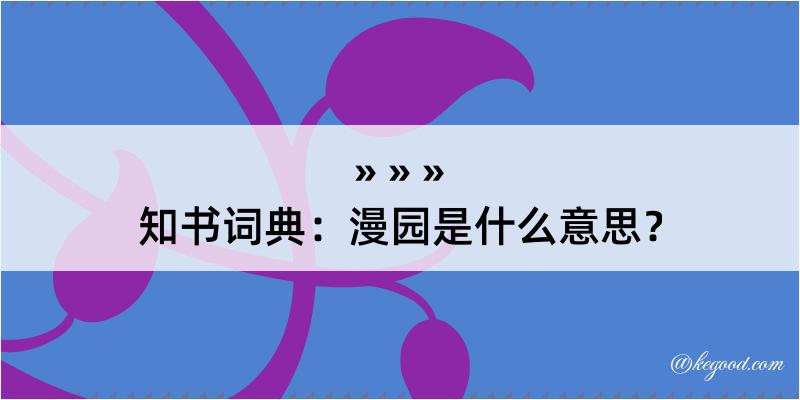 » » »
知书词典：漫园是什么意思？

@kegood.com